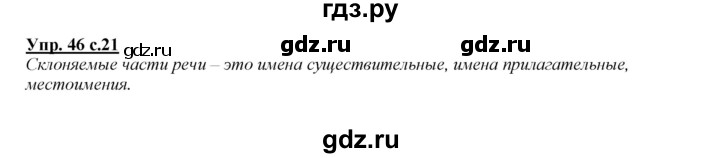 гдз.ру

Упр. 46 с.21 gdz.ru gdz.ru gdz.ru

Склоняемые части речи – это имена существительные, имена прилагательные, местоимения.

gdz.ru